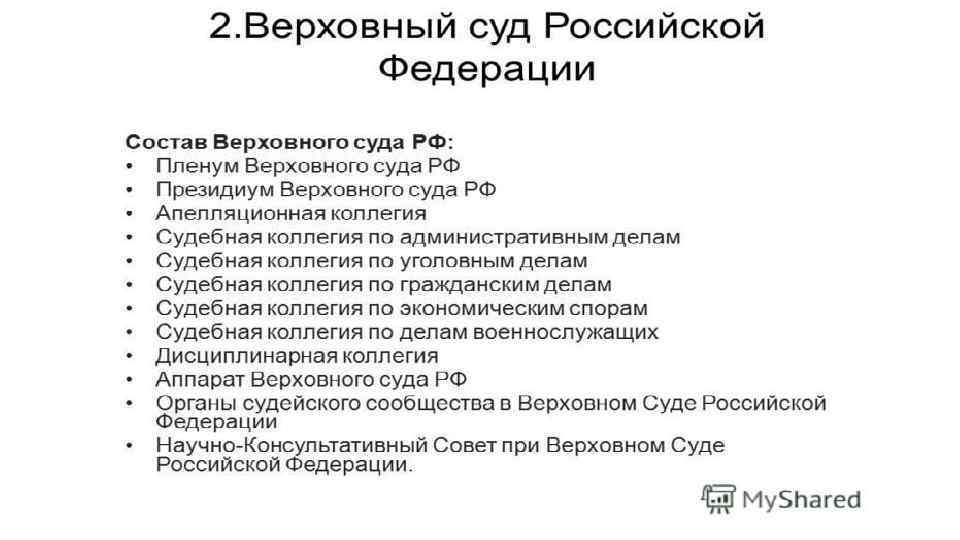 2.Верховный суд Российской Федерации

Состав Верховного суда РФ:
• Пленум Верховного суда РФ
• Президиум Верховного суда РФ
• Апелляционная коллегия
• Судебная коллегия по административным делам
• Судебная коллегия по уголовным делам
• Судебная коллегия по гражданским делам
• Судебная коллегия по экономическим спорам
• Судебная коллегия по делам военнослужащих
• Дисциплинарная коллегия
• Аппарат Верховного суда РФ
• Органы судейского сообщества в Верховном Суде Российской Федерации
• Научно-Консультативный Совет при Верховном Суде Российской Федерации.

MyShared